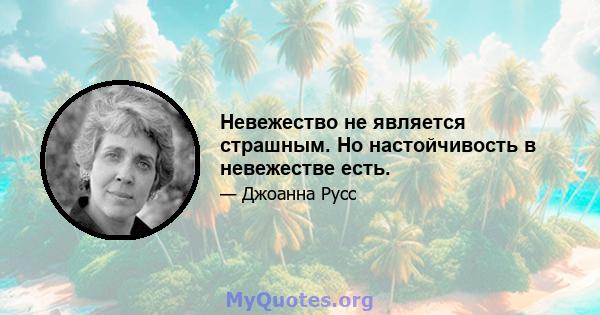 Невежество не является страшным. Но настойчивость в невежестве есть.

— Джоанна Русс

MyQuotes.org